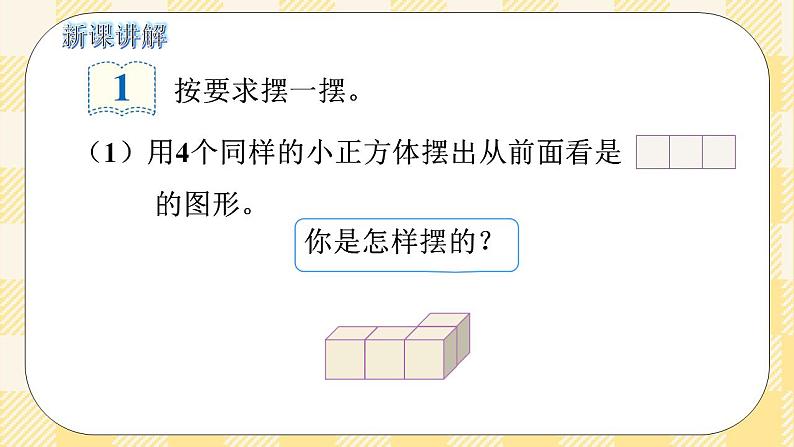 新课讲解

1 按要求摆一摆。

（1）用4个同样的小正方体摆出从前面看是 的图形。

你是怎样摆的？